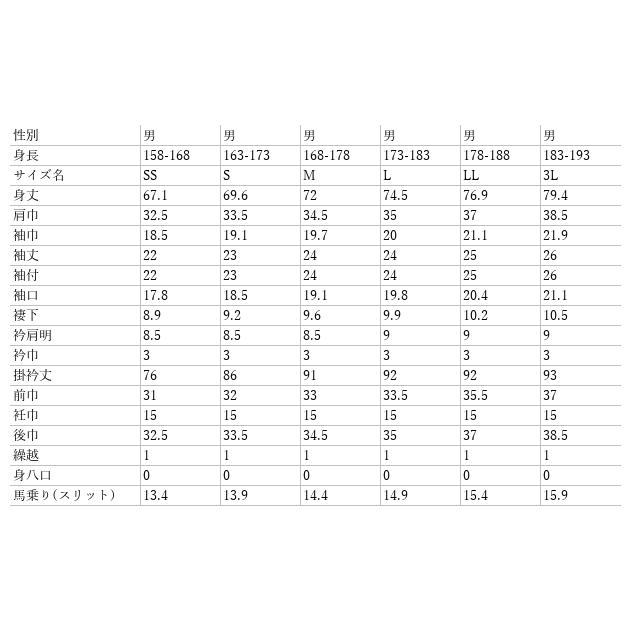 | 性別 | 男 | 男 | 男 | 男 | 男 | 男 |
|---|---|---|---|---|---|---|
| 身長 | 158-168 | 163-173 | 168-178 | 173-183 | 178-188 | 183-193 |
| サイズ名 | SS | S | M | L | LL | 3L |
| 身丈 | 67.1 | 69.6 | 72 | 74.5 | 76.9 | 79.4 |
| 肩巾 | 32.5 | 33.5 | 34.5 | 35 | 37 | 38.5 |
| 袖巾 | 18.5 | 19.1 | 19.7 | 20 | 21.1 | 21.9 |
| 袖丈 | 22 | 23 | 24 | 24 | 25 | 26 |
| 袖付 | 22 | 23 | 24 | 24 | 25 | 26 |
| 袖口 | 17.8 | 18.5 | 19.1 | 19.8 | 20.4 | 21.1 |
| 褄下 | 8.9 | 9.2 | 9.6 | 9.9 | 10.2 | 10.5 |
| 衿肩明 | 8.5 | 8.5 | 8.5 | 9 | 9 | 9 |
| 衿巾 | 3 | 3 | 3 | 3 | 3 | 3 |
| 掛衿丈 | 76 | 86 | 91 | 92 | 92 | 93 |
| 前巾 | 31 | 32 | 33 | 33.5 | 35.5 | 37 |
| 衽巾 | 15 | 15 | 15 | 15 | 15 | 15 |
| 後巾 | 32.5 | 33.5 | 34.5 | 35 | 37 | 38.5 |
| 繰越 | 1 | 1 | 1 | 1 | 1 | 1 |
| 身八口 | 0 | 0 | 0 | 0 | 0 | 0 |
| 馬乗り(スリット) | 13.4 | 13.9 | 14.4 | 14.9 | 15.4 | 15.9 |